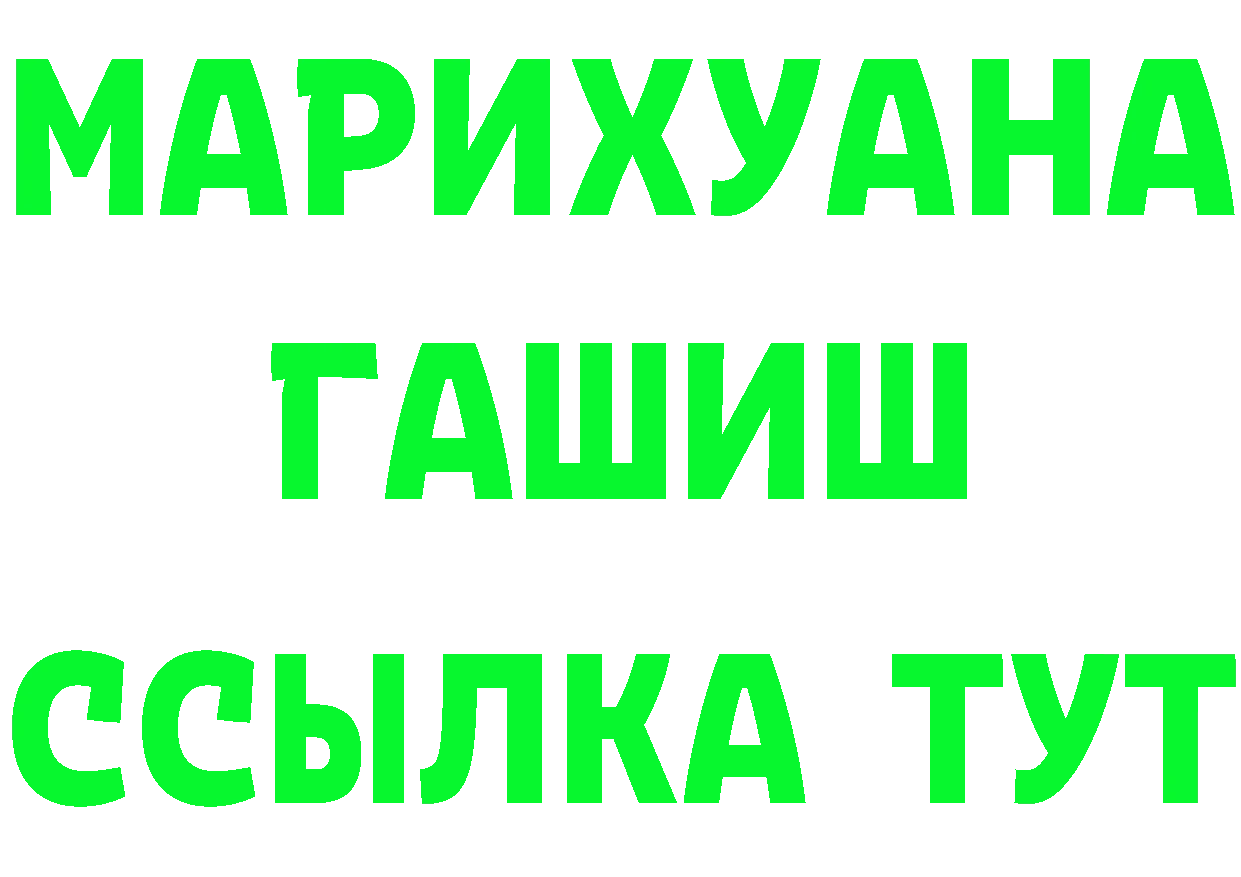 МАРИХУАНА
ГАШИШ
ССЫЛКА ТУТ